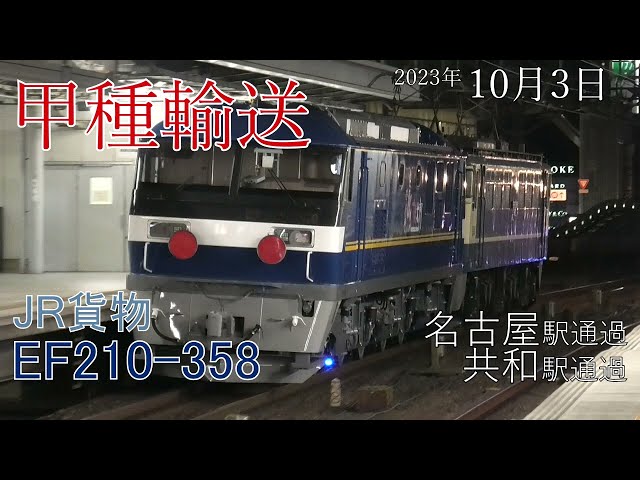 甲種輸送

2023年 10月3日

JR貨物
EF210-358

名古屋駅通過
共和駅通過